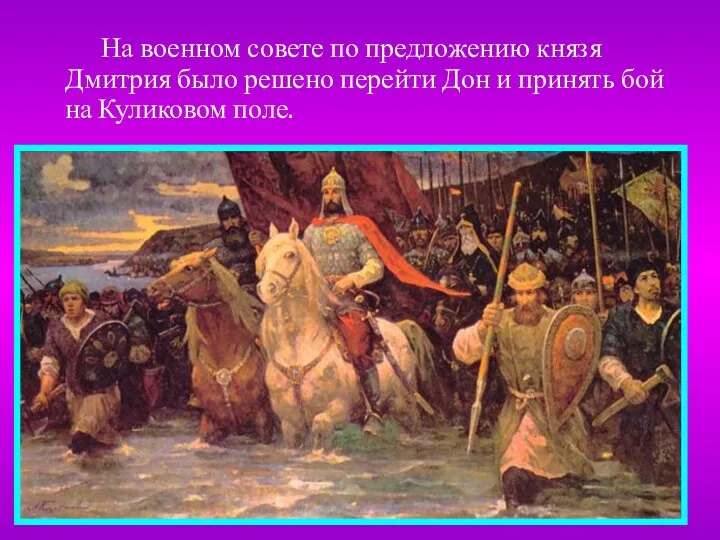 На военном совете по предложению князя Дмитрия было решено перейти Дон и принять бой на Куликовом поле.